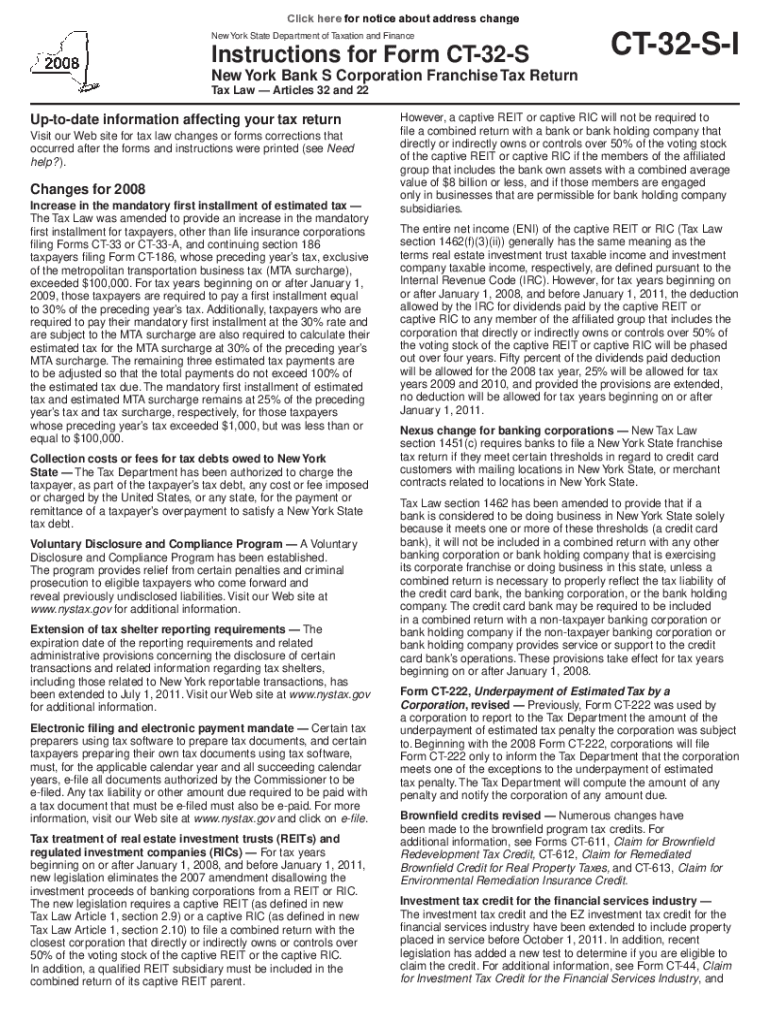 Click here for notice about address change

2008

New York State Department of Taxation and Finance

Instructions for Form CT-32-S

New York Bank S Corporation Franchise Tax Return

Tax Law — Articles 32 and 22

CT-32-S-I

Up-to-date information affecting your tax return

Visit our Web site for tax law changes or forms corrections that occurred after the forms and instructions were printed (see Need help?).

Changes for 2008

Increase in the mandatory first installment of estimated tax — The Tax Law was amended to provide an increase in the mandatory first installment for taxpayers, other than life insurance corporations filing Forms CT-33 or CT-33-A, and continuing section 186 taxpayers filing Form CT-186, whose preceding year's tax, exclusive of the metropolitan transportation business tax (MTA surcharge), exceeded $100,000. For tax years beginning on or after January 1, 2009, those taxpayers are required to pay a first installment equal to 30% of the preceding year's tax. Additionally, taxpayers who are required to pay their mandatory first installment at the 30% rate and are subject to the MTA surcharge are also required to calculate their estimated tax for the MTA surcharge at 30% of the preceding year's MTA surcharge. The remaining three estimated tax payments are to be adjusted so that the total payments do not exceed 100% of the estimated tax due. The mandatory first installment of estimated tax and estimated MTA surcharge remains at 25% of the preceding year's tax and tax surcharge, respectively, for those taxpayers whose preceding year's tax exceeded $1,000, but was less than or equal to $100,000.

Collection costs or fees for tax debts owed to New York State — The Tax Department has been authorized to charge the taxpayer, as part of the taxpayer's tax debt, any cost or fee imposed or charged by the United States, or any state, for the payment or remittance of a taxpayer's overpayment to satisfy a New York State tax debt.

Voluntary Disclosure and Compliance Program — A Voluntary Disclosure and Compliance Program has been established. The program provides relief from certain penalties and criminal prosecution to eligible taxpayers who come forward and reveal previously undisclosed liabilities. Visit our Web site at www.nystax.gov for additional information.

Extension of tax shelter reporting requirements — The expiration date of the reporting requirements and related administrative provisions concerning the disclosure of certain transactions and related information regarding tax shelters, including those related to New York reportable transactions, has been extended to July 1, 2011. Visit our Web site at www.nystax.gov for additional information.

Electronic filing and electronic payment mandate — Certain tax preparers using tax software to prepare tax documents, and certain taxpayers preparing their own tax documents using tax software, must, for the applicable calendar year and all succeeding calendar years, e-file all documents authorized by the Commissioner to be e-filed. Any tax liability or other amount due required to be paid with a tax document that must be e-filed must also be e-paid. For more information, visit our Web site at www.nystax.gov and click on e-file.

Tax treatment of real estate investment trusts (REITs) and regulated investment companies (RICs) — For tax years beginning on or after January 1, 2008, and before January 1, 2011, new legislation eliminates the 2007 amendment disallowing the investment proceeds of banking corporations from a REIT or RIC. The new legislation requires a captive REIT (as defined in new Tax Law Article 1, section 2.9) or a captive RIC (as defined in new Tax Law Article 1, section 2.10) to file a combined return with the closest corporation that directly or indirectly owns or controls over 50% of the voting stock of the captive REIT or the captive RIC. In addition, a qualified REIT subsidiary must be included in the combined return of its captive REIT parent.

However, a captive REIT or captive RIC will not be required to file a combined return with a bank or bank holding company that directly or indirectly owns or controls over 50% of the voting stock of the captive REIT or captive RIC if the members of the affiliated group that includes the bank own assets with a combined average value of $8 billion or less, and if those members are engaged only in businesses that are permissible for bank holding company subsidiaries.

The entire net income (ENI) of the captive REIT or RIC (Tax Law section 1462(f)(3)(ii)) generally has the same meaning as the terms real estate investment trust taxable income and investment company taxable income, respectively, are defined pursuant to the Internal Revenue Code (IRC). However, for tax years beginning on or after January 1, 2008, and before January 1, 2011, the deduction allowed by the IRC for dividends paid by the captive REIT or captive RIC to any member of the affiliated group that includes the corporation that directly or indirectly owns or controls over 50% of the voting stock of the captive REIT or captive RIC will be phased out over four years. Fifty percent of the dividends paid deduction will be allowed for the 2008 tax year, 25% will be allowed for tax years 2009 and 2010, and provided the provisions are extended, no deduction will be allowed for tax years beginning on or after January 1, 2011.

Nexus change for banking corporations — New Tax Law section 1451(c) requires banks to file a New York State franchise tax return if they meet certain thresholds in regard to credit card customers with mailing locations in New York State, or merchant contracts related to locations in New York State.

Tax Law section 1462 has been amended to provide that if a bank is considered to be doing business in New York State solely because it meets one or more of these thresholds (a credit card bank), it will not be included in a combined return with any other banking corporation or bank holding company that is exercising its corporate franchise or doing business in this state, unless a combined return is necessary to properly reflect the tax liability of the credit card bank, the banking corporation, or the bank holding company. The credit card bank may be required to be included in a combined return with a non-taxpayer banking corporation or bank holding company if the non-taxpayer banking corporation or bank holding company provides service or support to the credit card bank's operations. These provisions take effect for tax years beginning on or after January 1, 2008.

Form CT-222, Underpayment of Estimated Tax by a Corporation, revised — Previously, Form CT-222 was used by a corporation to report to the Tax Department the amount of the underpayment of estimated tax penalty the corporation was subject to. Beginning with the 2008 Form CT-222, corporations will file Form CT-222 only to inform the Tax Department that the corporation meets one of the exceptions to the underpayment of estimated tax penalty. The Tax Department will compute the amount of any penalty and notify the corporation of any amount due.

Brownfield credits revised — Numerous changes have been made to the brownfield program tax credits. For additional information, see Forms CT-611, Claim for Brownfield Redevelopment Tax Credit, CT-612, Claim for Remediated Brownfield Credit for Real Property Taxes, and CT-613, Claim for Environmental Remediation Insurance Credit.

Investment tax credit for the financial services industry — The investment tax credit and the EZ investment tax credit for the financial services industry have been extended to include property placed in service before October 1, 2011. In addition, recent legislation has added a new test to determine if you are eligible to claim the credit. For additional information, see Form CT-44, Claim for Investment Tax Credit for the Financial Services Industry, and